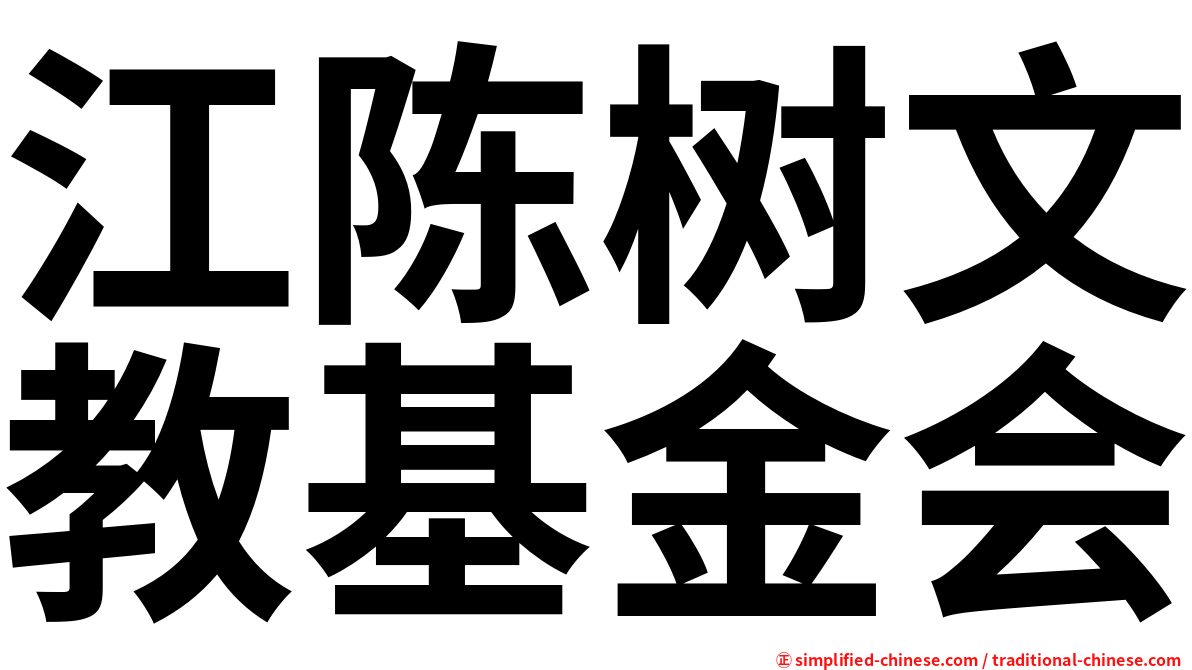 江陈树文
教基金会

㊣ simplified-chinese.com / traditional-chinese.com